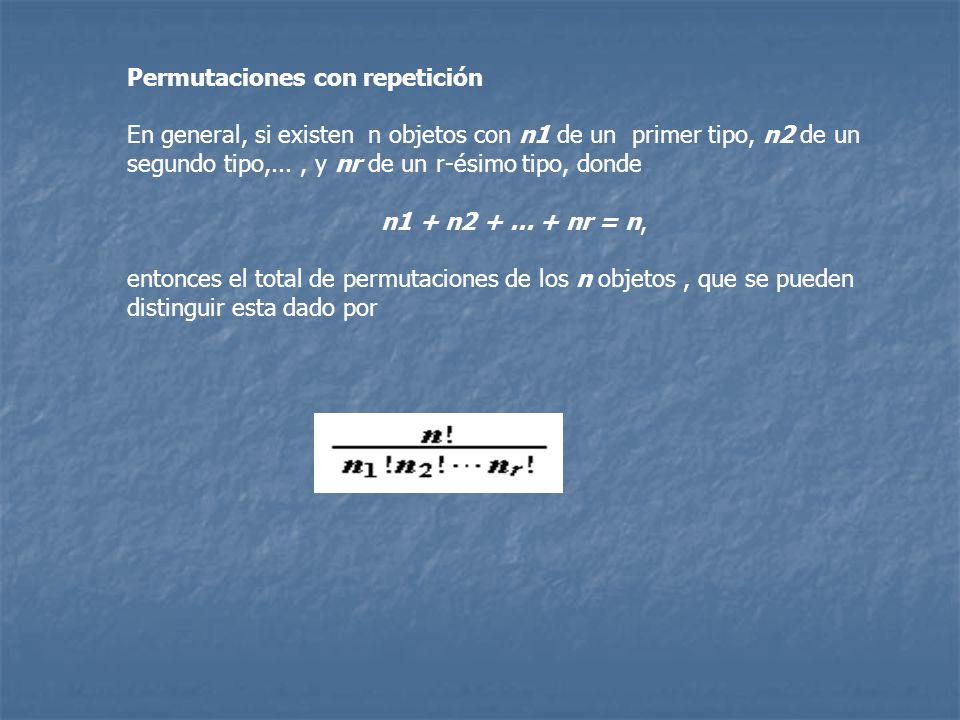 Permutaciones con repetición

En general, si existen n objetos con n1 de un primer tipo, n2 de un segundo tipo,... , y nr de un r-ésimo tipo, donde

n1 + n2 + ... + nr = n,

entonces el total de permutaciones de los n objetos , que se pueden distinguir esta dado por

$\frac{n!}{n_1!n_2!\cdots n_r!}$